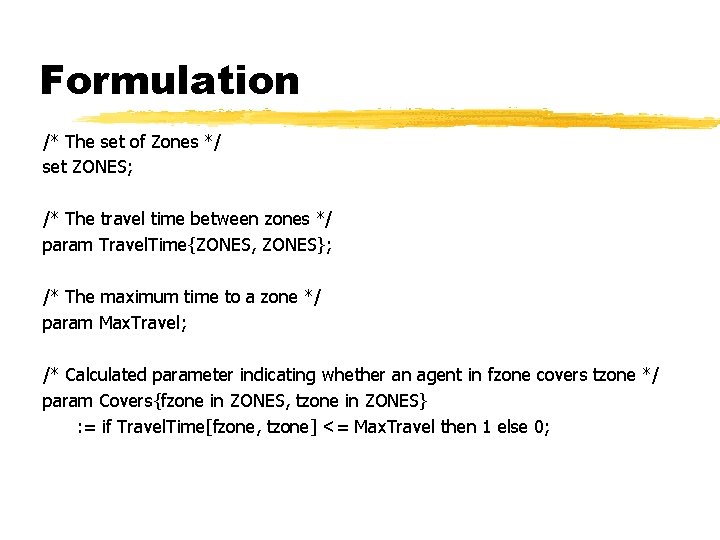 Formulation

/* The set of Zones */
set ZONES;

/* The travel time between zones */
param TravelTime{ZONES, ZONES};

/* The maximum time to a zone */
param MaxTravel;

/* Calculated parameter indicating whether an agent in fzone covers tzone */
param Covers{fzone in ZONES, tzone in ZONES}
:= if TravelTime[fzone, tzone] <= MaxTravel then 1 else 0;